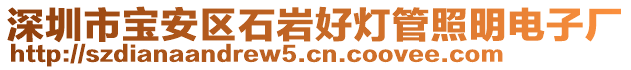 深圳市宝安区石岩好灯管照明电子厂
http://szdianaandrew5.cn.coovee.com